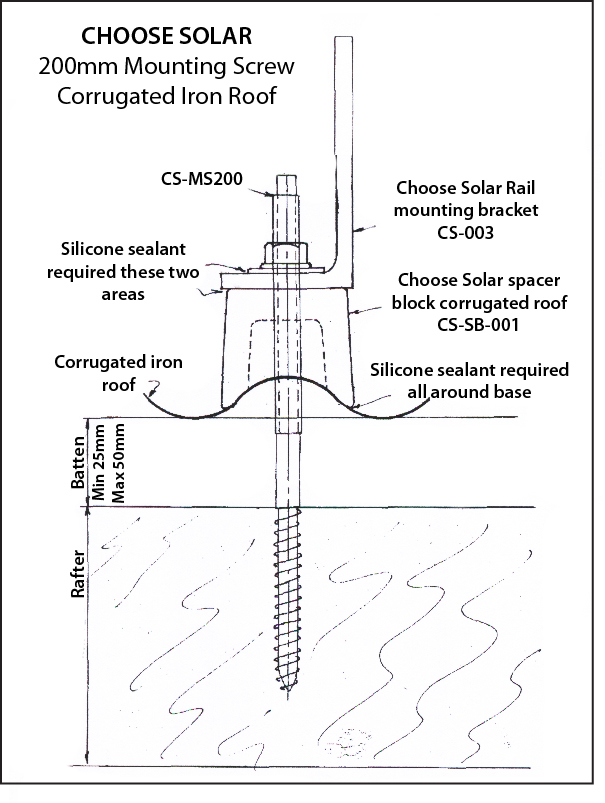 CHOOSE SOLAR
200mm Mounting Screw
Corrugated Iron Roof

CS-MS200

Choose Solar Rail mounting bracket CS-003

Silicone sealant required these two areas

Choose Solar spacer block corrugated roof CS-SB-001

Corrugated iron roof

Silicone sealant required all around base

Batten
Min 25mm
Max 50mm

Rafter